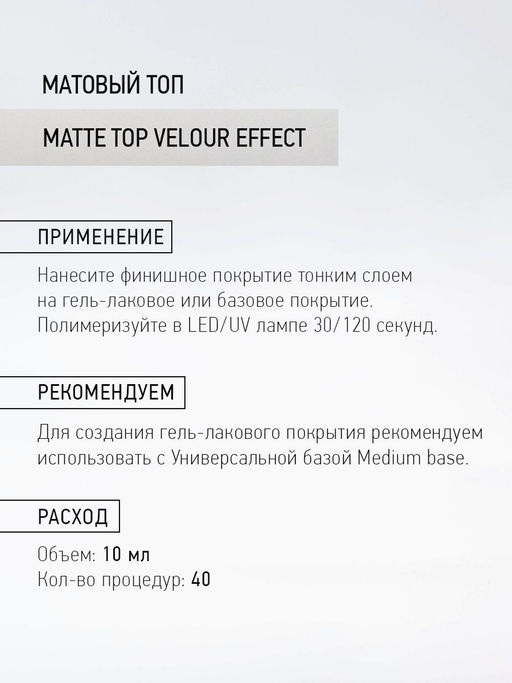 МАТОВЫЙ ТОП

MATTE TOP VELOUR EFFECT

ПРИМЕНЕНИЕ

Нанесите финишное покрытие тонким слоем на гель-лаковое или базовое покрытие. Полимеризуйте в LED/UV лампе 30/120 секунд.

РЕКОМЕНДУЕМ

Для создания гель-лакового покрытия рекомендуем использовать с Универсальной базой Medium base.

РАСХОД

Объем: 10 мл
Кол-во процедур: 40